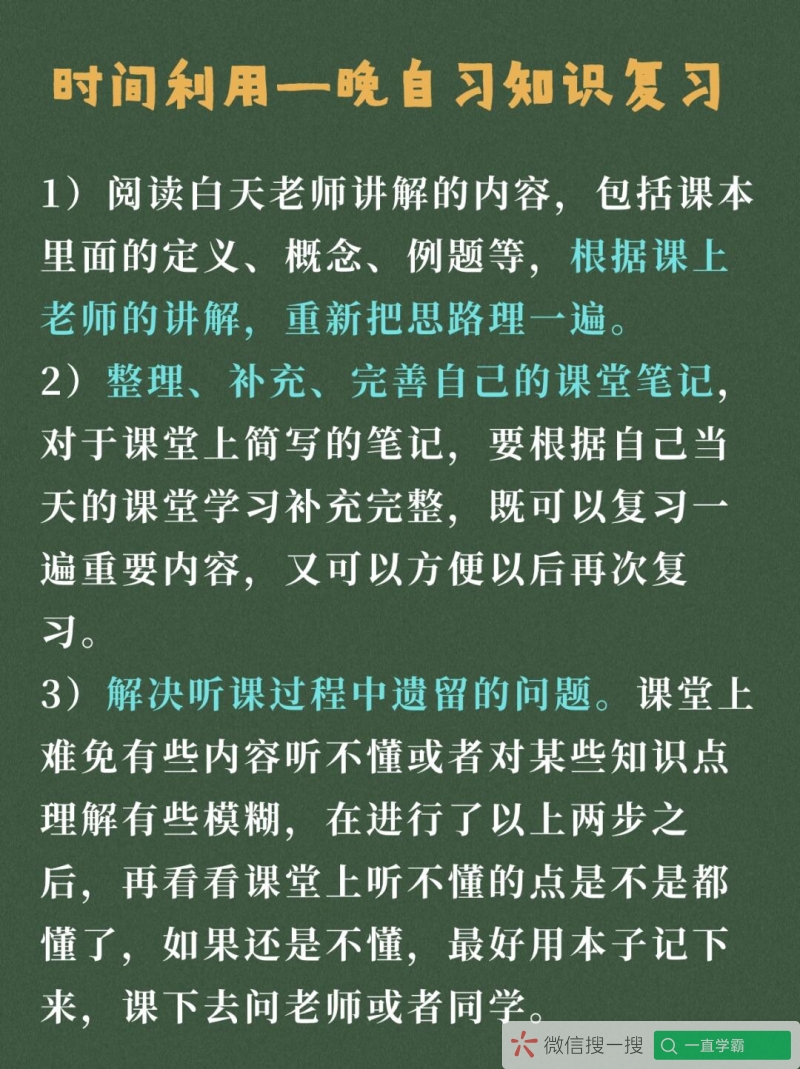 时间利用—晚自习知识复习

1）阅读白天老师讲解的内容，包括课本里面的定义、概念、例题等，根据课上老师的讲解，重新把思路理一遍。

2）整理、补充、完善自己的课堂笔记，对于课堂上简写的笔记，要根据自己当天的课堂学习补充完整，既可以复习一遍重要内容，又可以方便以后再次复习。

3）解决听课过程中遗留的问题。课堂上难免有些内容听不懂或者对某些知识点理解有些模糊，在进行了以上两步之后，再看看课堂上听不懂的点是不是都懂了，如果还是不懂，最好用本子记下来，课下去问老师或者同学。

微信搜一搜 一直学霸